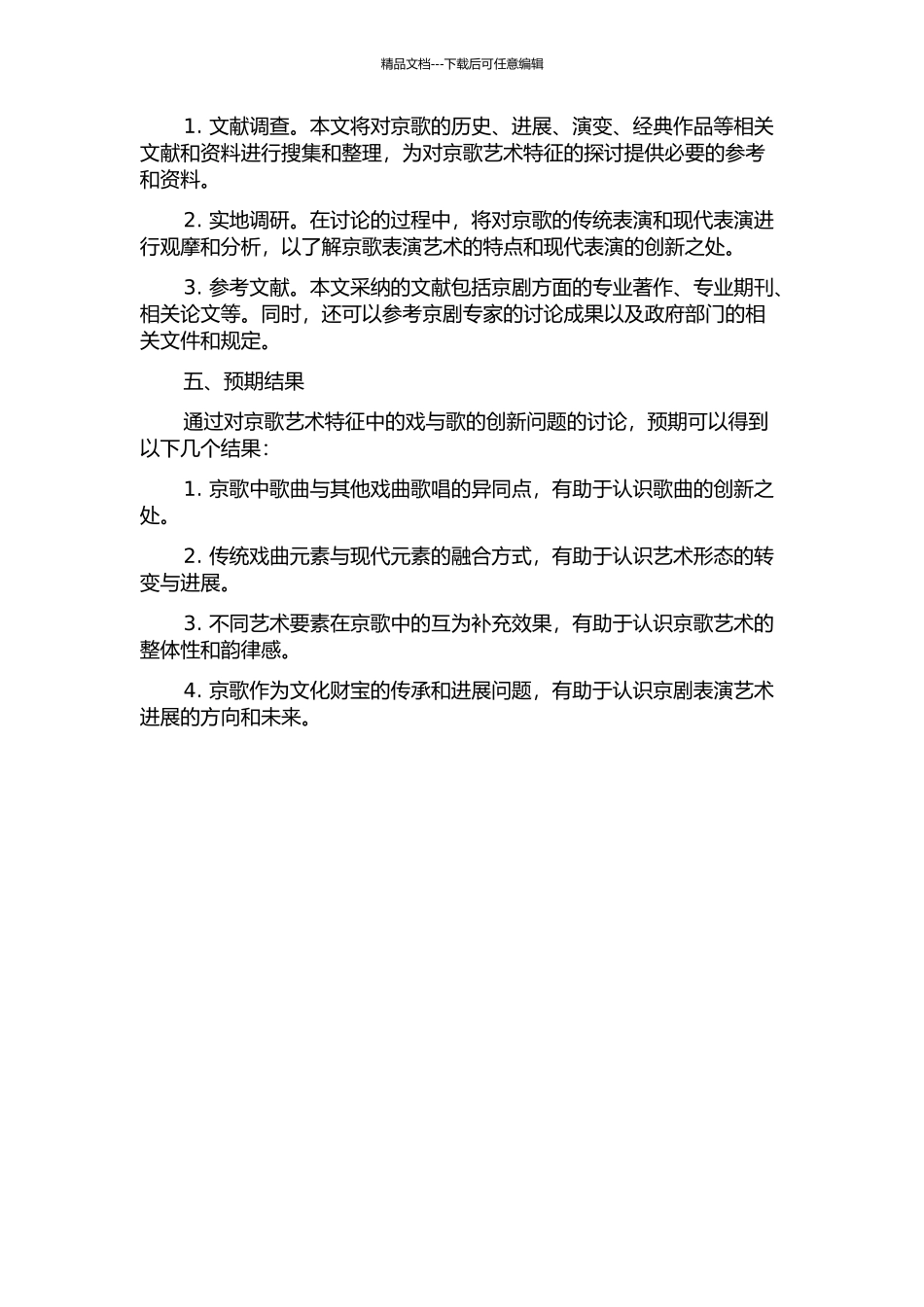 精品文档---下载后可任意编辑

1. 文献调查。本文将对京歌的历史、进展、演变、经典作品等相关文献和资料进行搜集和整理，为对京歌艺术特征的探讨提供必要的参考和资料。

2. 实地调研。在讨论的过程中，将对京歌的传统表演和现代表演进行观摩和分析，以了解京歌表演艺术的特点和现代表演的创新之处。

3. 参考文献。本文采纳的文献包括京剧方面的专业著作、专业期刊、相关论文等。同时，还可以参考京剧专家的讨论成果以及政府部门的相关文件和规定。

五、预期结果

通过对京歌艺术特征中的戏与歌的创新问题的讨论，预期可以得到以下几个结果：

1. 京歌中歌曲与其他戏曲歌唱的异同点，有助于认识歌曲的创新之处。

2. 传统戏曲元素与现代元素的融合方式，有助于认识艺术形态的转变与进展。

3. 不同艺术要素在京歌中的互为补充效果，有助于认识京歌艺术的整体性和韵律感。

4. 京歌作为文化财宝的传承和进展问题，有助于认识京剧表演艺术进展的方向和未来。